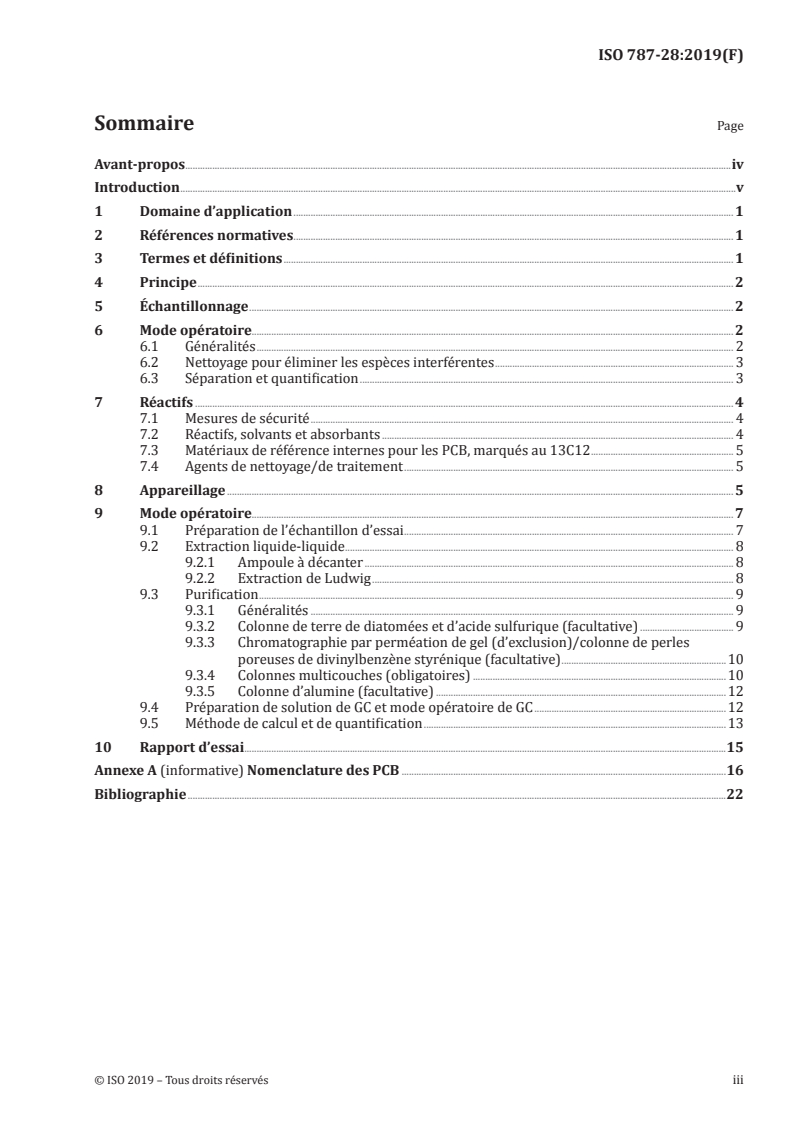 ISO 787-28:2019(F)

Sommaire

Page

Avant-propos iv
Introduction v
1 Domaine d'application 1
2 Références normatives 1
3 Termes et définitions 1
4 Principe 2
5 Échantillonnage 2
6 Mode opératoire 2
6.1 Généralités 2
6.2 Nettoyage pour éliminer les espèces interférentes 3
6.3 Séparation et quantification 3
7 Réactifs 4
7.1 Mesures de sécurité 4
7.2 Réactifs, solvants et absorbants 4
7.3 Matériaux de référence internes pour les PCB, marqués au 13C12 5
7.4 Agents de nettoyage/de traitement 5
8 Appareillage 5
9 Mode opératoire 7
9.1 Préparation de l'échantillon d'essai 7
9.2 Extraction liquide-liquide 8
9.2.1 Ampoule à décanter 8
9.2.2 Extraction de Ludwig 8
9.3 Purification 9
9.3.1 Généralités 9
9.3.2 Colonne de terre de diatomées et d'acide sulfurique (facultative) 9
9.3.3 Chromatographie par perméation de gel (d'exclusion)/colonne de perles poreuses de divinylbenzène styrénique (facultative) 10
9.3.4 Colonnes multicouches (obligatoires) 10
9.3.5 Colonne d'alumine (facultative) 12
9.4 Préparation de solution de GC et mode opératoire de GC 12
9.5 Méthode de calcul et de quantification 13
10 Rapport d'essai 15
Annexe A (informative) Nomenclature des PCB 16
Bibliographie 22

© ISO 2019 – Tous droits réservés

iii